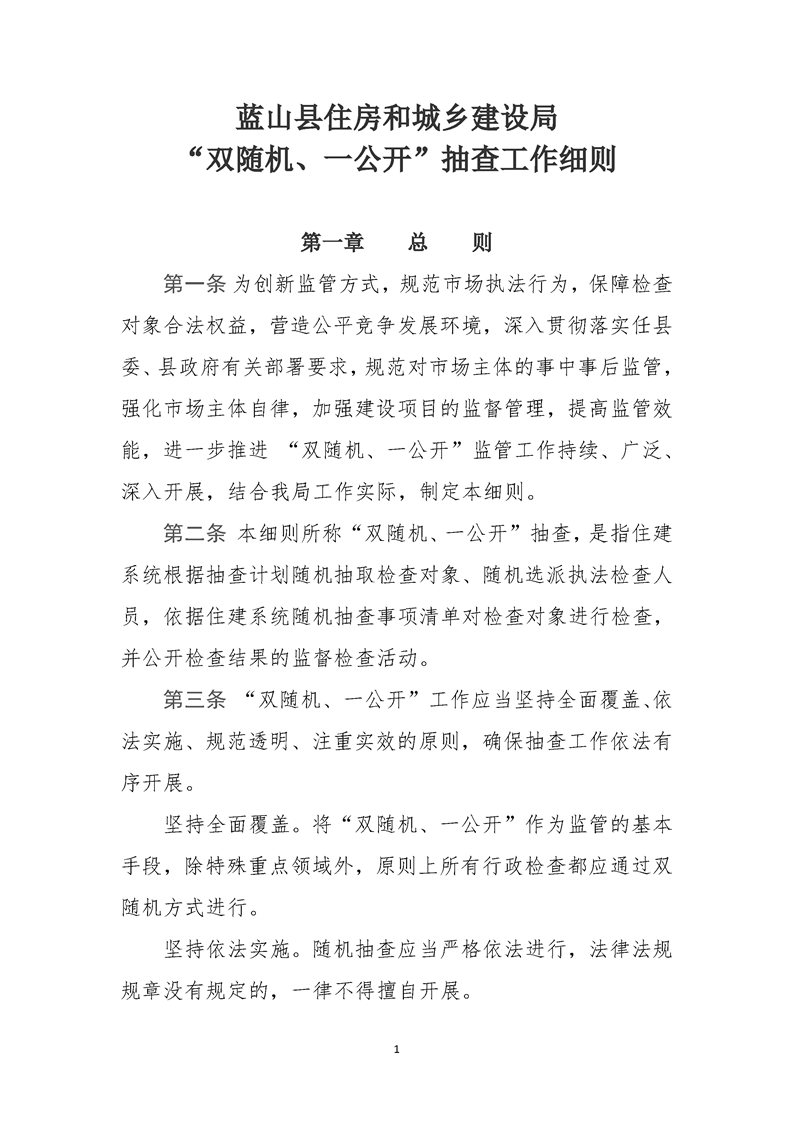 蓝山县住房和城乡建设局
“双随机、一公开”抽查工作细则

第一章　总　则

第一条 为创新监管方式，规范市场执法行为，保障检查对象合法权益，营造公平竞争发展环境，深入贯彻落实任县委、县政府有关部署要求，规范对市场主体的事中事后监管，强化市场主体自律，加强建设项目的监督管理，提高监管效能，进一步推进 “双随机、一公开”监管工作持续、广泛、深入开展，结合我局工作实际，制定本细则。

第二条 本细则所称“双随机、一公开”抽查，是指住建系统根据抽查计划随机抽取检查对象、随机选派执法检查人员，依据住建系统随机抽查事项清单对检查对象进行检查，并公开检查结果的监督检查活动。

第三条 “双随机、一公开”工作应当坚持全面覆盖、依法实施、规范透明、注重实效的原则，确保抽查工作依法有序开展。

坚持全面覆盖。将“双随机、一公开”作为监管的基本手段，除特殊重点领域外，原则上所有行政检查都应通过双随机方式进行。

坚持依法实施。随机抽查应当严格依法进行，法律法规规章没有规定的，一律不得擅自开展。

1